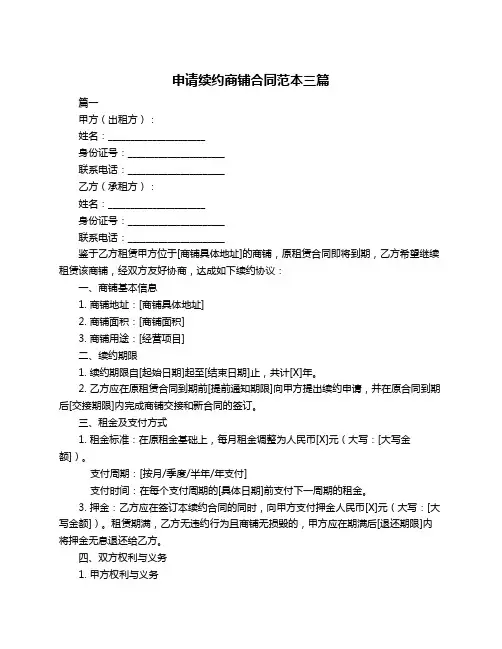 申请续约商铺合同范本三篇

篇一

甲方（出租方）：

姓名：____________________

身份证号：____________________

联系电话：____________________

乙方（承租方）：

姓名：____________________

身份证号：____________________

联系电话：____________________

鉴于乙方租赁甲方位于[商铺具体地址]的商铺，原租赁合同即将到期，乙方希望继续租赁该商铺，经双方友好协商，达成如下续约协议：

一、商铺基本信息

1. 商铺地址：[商铺具体地址]

2. 商铺面积：[商铺面积]

3. 商铺用途：[经营项目]

二、续约期限

1. 续约期限自[起始日期]起至[结束日期]止，共计[X]年。

2. 乙方应在原租赁合同到期前[提前通知期限]向甲方提出续约申请，并在原合同到期后[交接期限]内完成商铺交接和新合同的签订。

三、租金及支付方式

1. 租金标准：在原租金基础上，每月租金调整为人民币[X]元（大写：[大写金额]）。

支付周期：[按月/季度/半年/年支付]

支付时间：在每个支付周期的[具体日期]前支付下一周期的租金。

3. 押金：乙方应在签订本续约合同的同时，向甲方支付押金人民币[X]元（大写：[大写金额]）。租赁期满，乙方无违约行为且商铺无损毁的，甲方应在期满后[退还期限]内将押金无息退还给乙方。

四、双方权利与义务

1. 甲方权利与义务